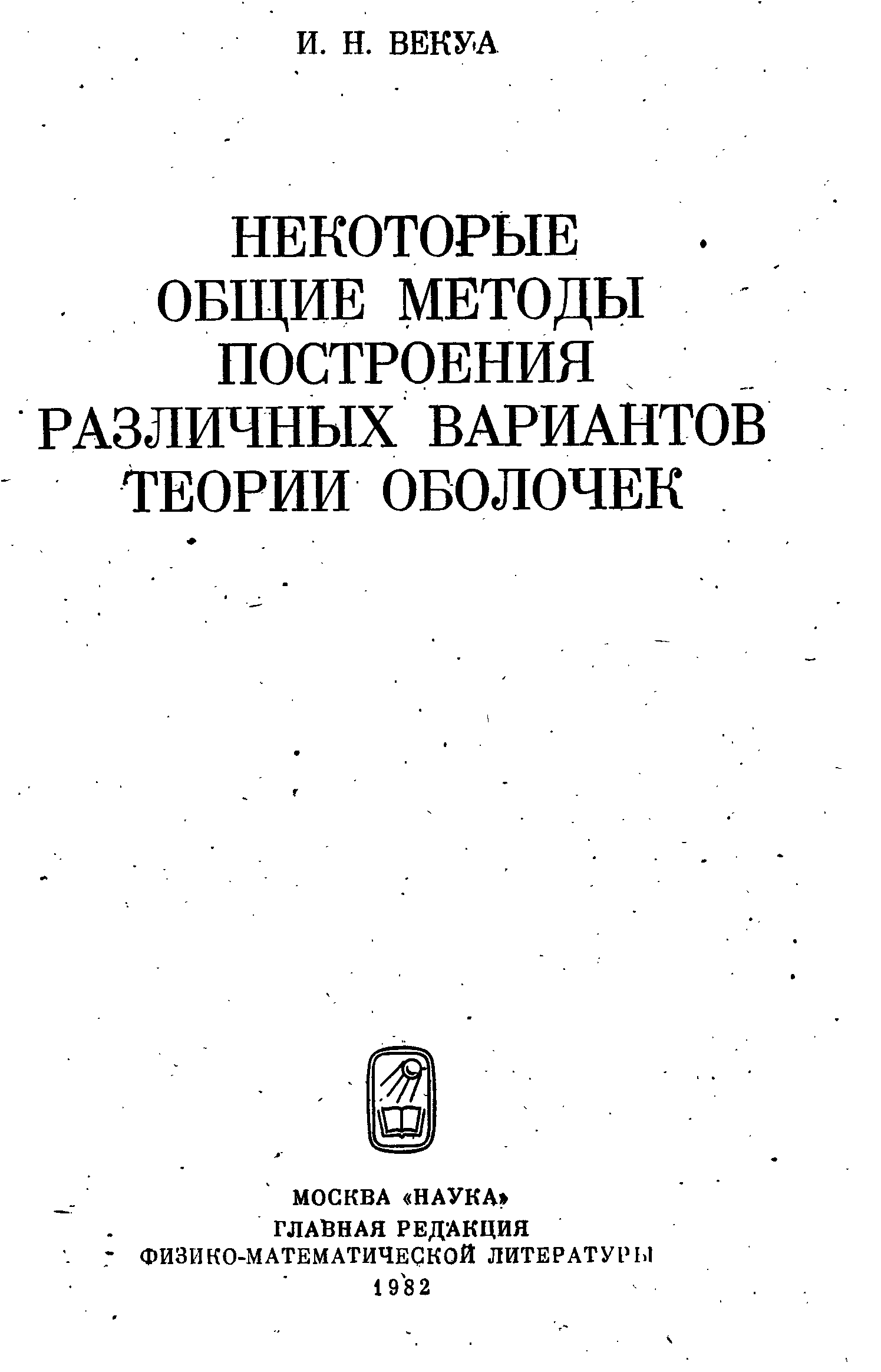 И. Н. ВЕКУА

НЕКОТОРЫЕ
ОБЩИЕ МЕТОДЫ
ПОСТРОЕНИЯ
РАЗЛИЧНЫХ ВАРИАНТОВ
ТЕОРИИ ОБОЛОЧЕК

МОСКВА «НАУКА»
ГЛАВНАЯ РЕДАКЦИЯ
ФИЗИКО-МАТЕМАТИЧЕСКОЙ ЛИТЕРАТУРЫ
1982